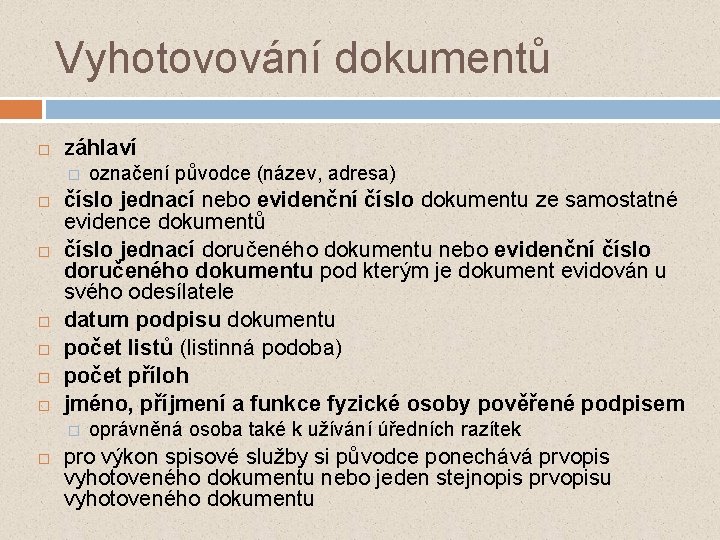 Vyhotovování dokumentů

záhlaví
označení původce (název, adresa)
číslo jednací nebo evidenční číslo dokumentu ze samostatné evidence dokumentů
číslo jednací doručeného dokumentu nebo evidenční číslo doručeného dokumentu pod kterým je dokument evidován u svého odesílatele
datum podpisu dokumentu
počet listů (listinná podoba)
počet příloh
jméno, příjmení a funkce fyzické osoby pověřené podpisem
oprávněná osoba také k užívání úředních razítek
pro výkon spisové služby si původce ponechává prvopis vyhotoveného dokumentu nebo jeden stejnopis prvopisu vyhotoveného dokumentu